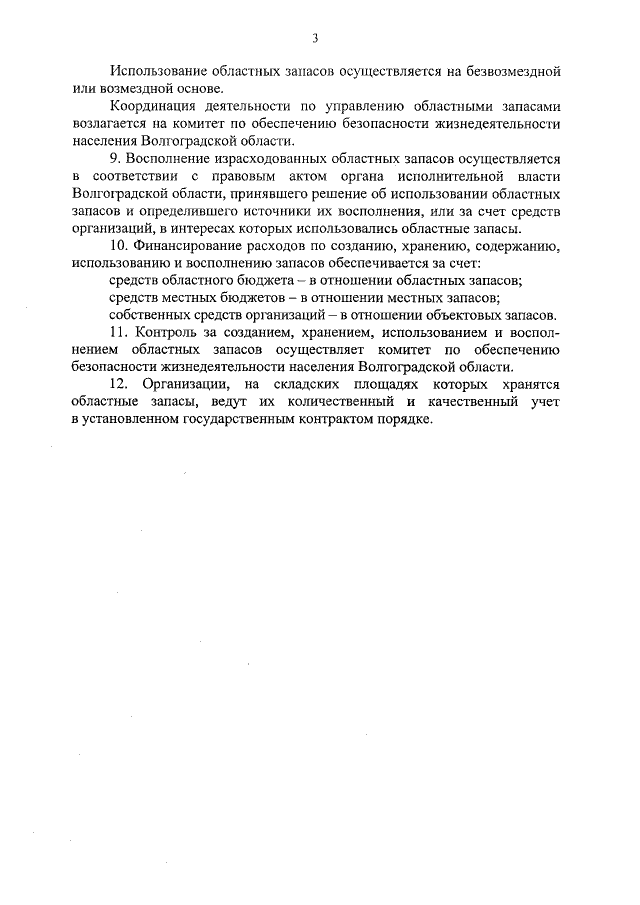 3

Использование областных запасов осуществляется на безвозмездной или возмездной основе.

Координация деятельности по управлению областными запасами возлагается на комитет по обеспечению безопасности жизнедеятельности населения Волгоградской области.

9. Восполнение израсходованных областных запасов осуществляется в соответствии с правовым актом органа исполнительной власти Волгоградской области, принявшего решение об использовании областных запасов и определившего источники их восполнения, или за счет средств организаций, в интересах которых использовались областные запасы.

10. Финансирование расходов по созданию, хранению, содержанию, использованию и восполнению запасов обеспечивается за счет:

средств областного бюджета – в отношении областных запасов;

средств местных бюджетов – в отношении местных запасов;

собственных средств организаций – в отношении объектовых запасов.

11. Контроль за созданием, хранением, использованием и восполнением областных запасов осуществляет комитет по обеспечению безопасности жизнедеятельности населения Волгоградской области.

12. Организации, на складских площадях которых хранятся областные запасы, ведут их количественный и качественный учет в установленном государственным контрактом порядке.